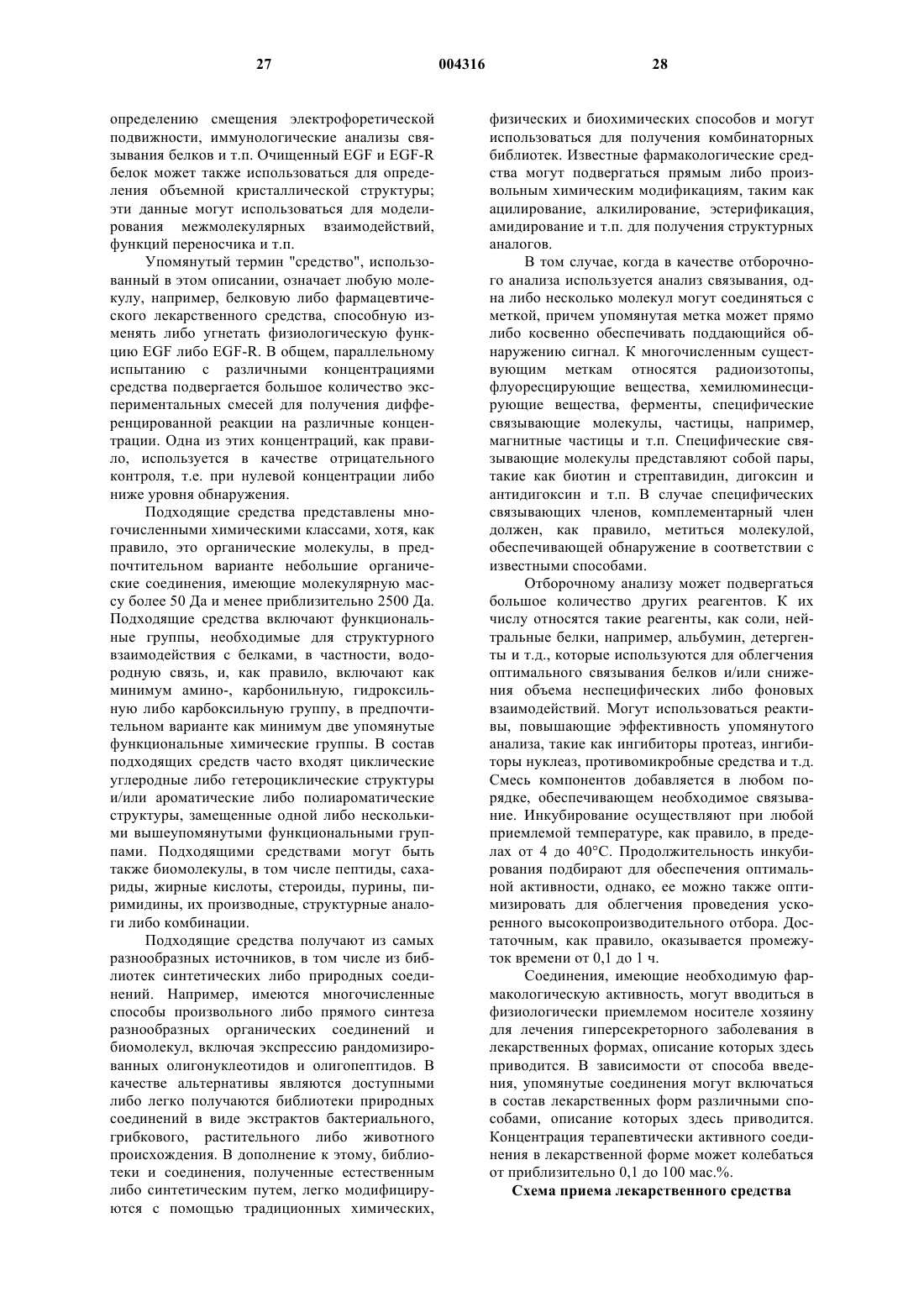 27 004316 28

определению смещения электрофоретической подвижности, иммунологические анализы связывания белков и т.п. Очищенный EGF и EGF-R белок может также использоваться для определения объемной кристаллической структуры; эти данные могут использоваться для моделирования межмолекулярных взаимодействий, функций переносчика и т.п.

Упомянутый термин "средство", использованный в этом описании, означает любую молекулу, например, белковую либо фармацевтического лекарственного средства, способную изменять либо угнетать физиологическую функцию EGF либо EGF-R. В общем, параллельному испытанию с различными концентрациями средства подвергается большое количество экспериментальных смесей для получения дифференцированной реакции на различные концентрации. Одна из этих концентраций, как правило, используется в качестве отрицательного контроля, т.е. при нулевой концентрации либо ниже уровня обнаружения.

Подходящие средства представлены многочисленными химическими классами, хотя, как правило, это органические молекулы, в предпочтительном варианте небольшие органические соединения, имеющие молекулярную массу более 50 Да и менее приблизительно 2500 Да. Подходящие средства включают функциональные группы, необходимые для структурного взаимодействия с белками, в частности, водородную связь, и, как правило, включают как минимум амино-, карбонильную, гидроксильную либо карбоксильную группу, в предпочтительном варианте как минимум две упомянутые функциональные химические группы. В состав подходящих средств часто входят циклические углеродные либо гетероциклические структуры и/или ароматические либо полиароматические структуры, замещенные одной либо несколькими вышеупомянутыми функциональными группами. Подходящими средствами могут быть также биомолекулы, в том числе пептиды, сахариды, жирные кислоты, стероиды, пурины, пиримидины, их производные, структурные аналоги либо комбинации.

Подходящие средства получают из самых разнообразных источников, в том числе из библиотек синтетических либо природных соединений. Например, имеются многочисленные способы произвольного либо прямого синтеза разнообразных органических соединений и биомолекул, включая экспрессию рандомизированных олигонуклеотидов и олигопептидов. В качестве альтернативы являются доступными либо легко получаются библиотеки природных соединений в виде экстрактов бактериального, грибкового, растительного либо животного происхождения. В дополнение к этому, библиотеки и соединения, полученные естественным либо синтетическим путем, легко модифицируются с помощью традиционных химических, физических и биохимических способов и могут использоваться для получения комбинаторных библиотек. Известные фармакологические средства могут подвергаться прямым либо произвольным химическим модификациям, таким как ацилирование, алкилирование, эстерификация, амидирование и т.п. для получения структурных аналогов.

В том случае, когда в качестве отборочного анализа используется анализ связывания, одна либо несколько молекул могут соединяться с меткой, причем упомянутая метка может прямо либо косвенно обеспечивать поддающийся обнаружению сигнал. К многочисленным существующим меткам относятся радиоизотопы, флуоресцирующие вещества, хемилюминесцирующие вещества, ферменты, специфические связывающие молекулы, частицы, например, магнитные частицы и т.п. Специфические связывающие молекулы представляют собой пары, такие как биотин и стрептавидин, дигоксин и антидигоксин и т.п. В случае специфических связывающих членов, комплементарный член должен, как правило, метиться молекулой, обеспечивающей обнаружение в соответствии с известными способами.

Отборочному анализу может подвергаться большое количество других реагентов. К их числу относятся такие реагенты, как соли, нейтральные белки, например, альбумин, детергенты и т.д., которые используются для облегчения оптимального связывания белков и/или снижения объема неспецифических либо фоновых взаимодействий. Могут использоваться реактивы, повышающие эффективность упомянутого анализа, такие как ингибиторы протеаз, ингибиторы нуклеаз, противомикробные средства и т.д. Смесь компонентов добавляется в любом порядке, обеспечивающем необходимое связывание. Инкубирование осуществляют при любой приемлемой температуре, как правило, в пределах от 4 до 40°С. Продолжительность инкубирования подбирают для обеспечения оптимальной активности, однако, ее можно также оптимизировать для облегчения проведения ускоренного высокопроизводительного отбора. Достаточным, как правило, оказывается промежуток времени от 0,1 до 1 ч.

Соединения, имеющие необходимую фармакологическую активность, могут вводиться в физиологически приемлемом носителе хозяину для лечения гиперсекреторного заболевания в лекарственных формах, описание которых здесь приводится. В зависимости от способа введения, упомянутые соединения могут включаться в состав лекарственных форм различными способами, описание которых здесь приводится. Концентрация терапевтически активного соединения в лекарственной форме может колебаться от приблизительно 0,1 до 100 мас.%.

Схема приема лекарственного средства